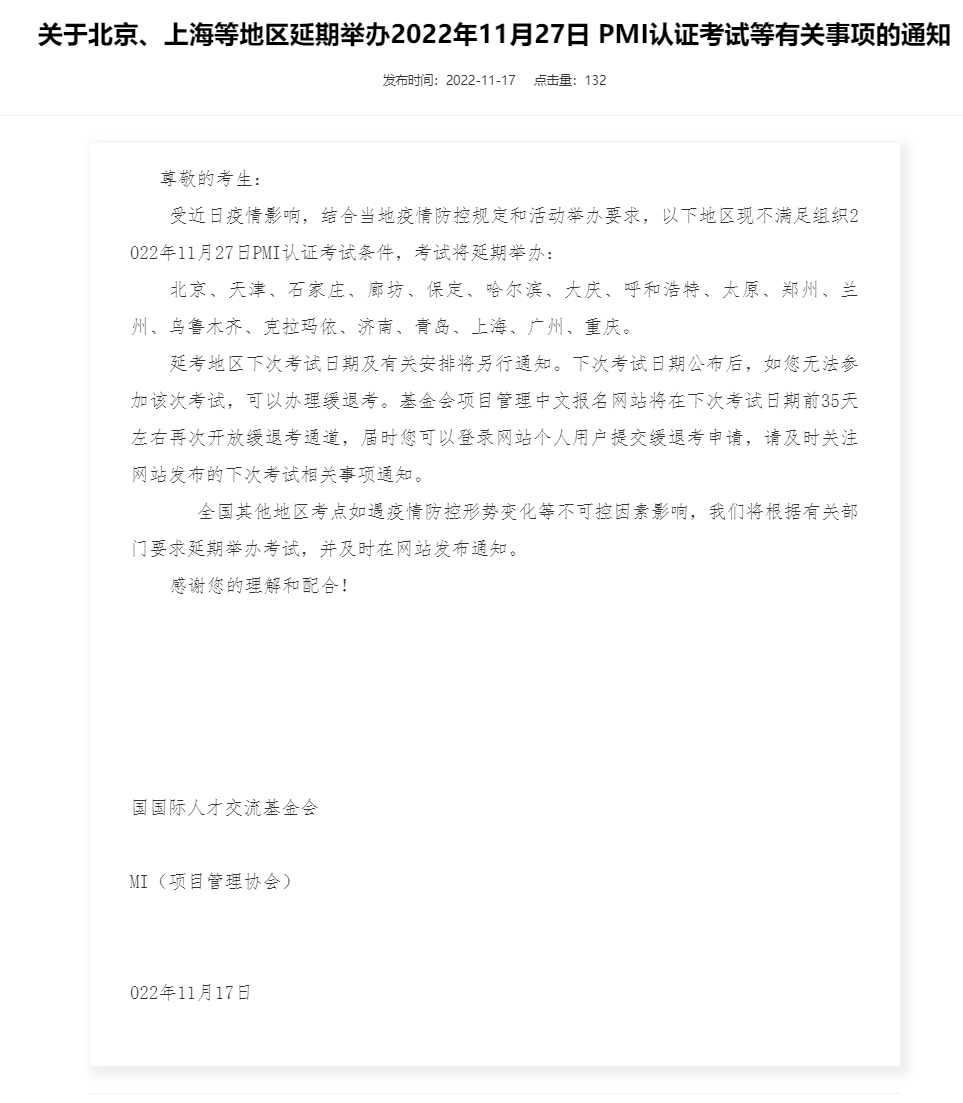 关于北京、上海等地区延期举办2022年11月27日 PMI认证考试等有关事项的通知

发布时间：2022-11-17　　点击量：132

尊敬的考生：

受近日疫情影响，结合当地疫情防控规定和活动举办要求，以下地区现不满足组织2022年11月27日PMI认证考试条件，考试将延期举办：

北京、天津、石家庄、廊坊、保定、哈尔滨、大庆、呼和浩特、太原、郑州、兰州、乌鲁木齐、克拉玛依、济南、青岛、上海、广州、重庆。

延考地区下次考试日期及有关安排将另行通知。下次考试日期公布后，如您无法参加该次考试，可以办理缓退考。基金会项目管理中文报名网站将在下次考试日期前35天左右再次开放缓退考通道，届时您可以登录网站个人用户提交缓退考申请，请及时关注网站发布的下次考试相关事项通知。

全国其他地区考点如遇疫情防控形势变化等不可控因素影响，我们将根据有关部门要求延期举办考试，并及时在网站发布通知。

感谢您的理解和配合！

国国际人才交流基金会

MI（项目管理协会）

022年11月17日